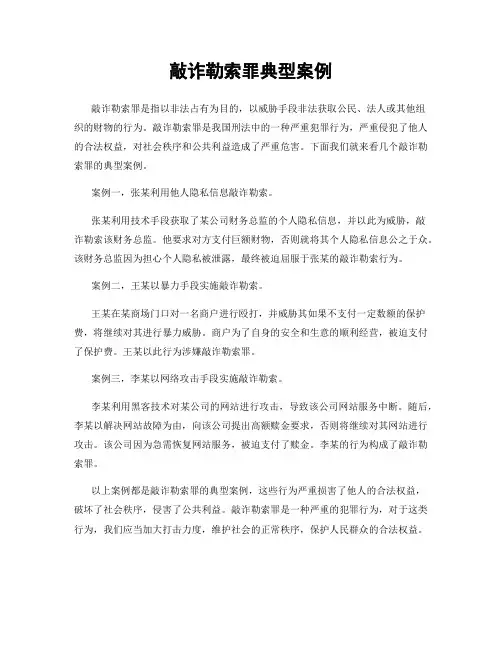 敲诈勒索罪典型案例

敲诈勒索罪是指以非法占有为目的，以威胁手段非法获取公民、法人或其他组织的财物的行为。敲诈勒索罪是我国刑法中的一种严重犯罪行为，严重侵犯了他人的合法权益，对社会秩序和公共利益造成了严重危害。下面我们就来看几个敲诈勒索罪的典型案例。

案例一，张某利用他人隐私信息敲诈勒索。

张某利用技术手段获取了某公司财务总监的个人隐私信息，并以此为威胁，敲诈勒索该财务总监。他要求对方支付巨额财物，否则就将其个人隐私信息公之于众。该财务总监因为担心个人隐私被泄露，最终被迫屈服于张某的敲诈勒索行为。

案例二，王某以暴力手段实施敲诈勒索。

王某在某商场门口对一名商户进行殴打，并威胁其如果不支付一定数额的保护费，将继续对其进行暴力威胁。商户为了自身的安全和生意的顺利经营，被迫支付了保护费。王某以此行为涉嫌敲诈勒索罪。

案例三，李某以网络攻击手段实施敲诈勒索。

李某利用黑客技术对某公司的网站进行攻击，导致该公司网站服务中断。随后，李某以解决网站故障为由，向该公司提出高额赎金要求，否则将继续对其网站进行攻击。该公司因为急需恢复网站服务，被迫支付了赎金。李某的行为构成了敲诈勒索罪。

以上案例都是敲诈勒索罪的典型案例，这些行为严重损害了他人的合法权益，破坏了社会秩序，侵害了公共利益。敲诈勒索罪是一种严重的犯罪行为，对于这类行为，我们应当加大打击力度，维护社会的正常秩序，保护人民群众的合法权益。